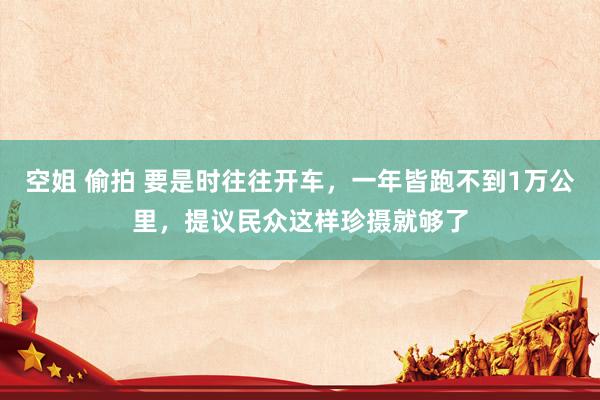 空姐 偷拍 要是时往往开车，一年皆跑不到1万公里，提议民众这样珍摄就够了